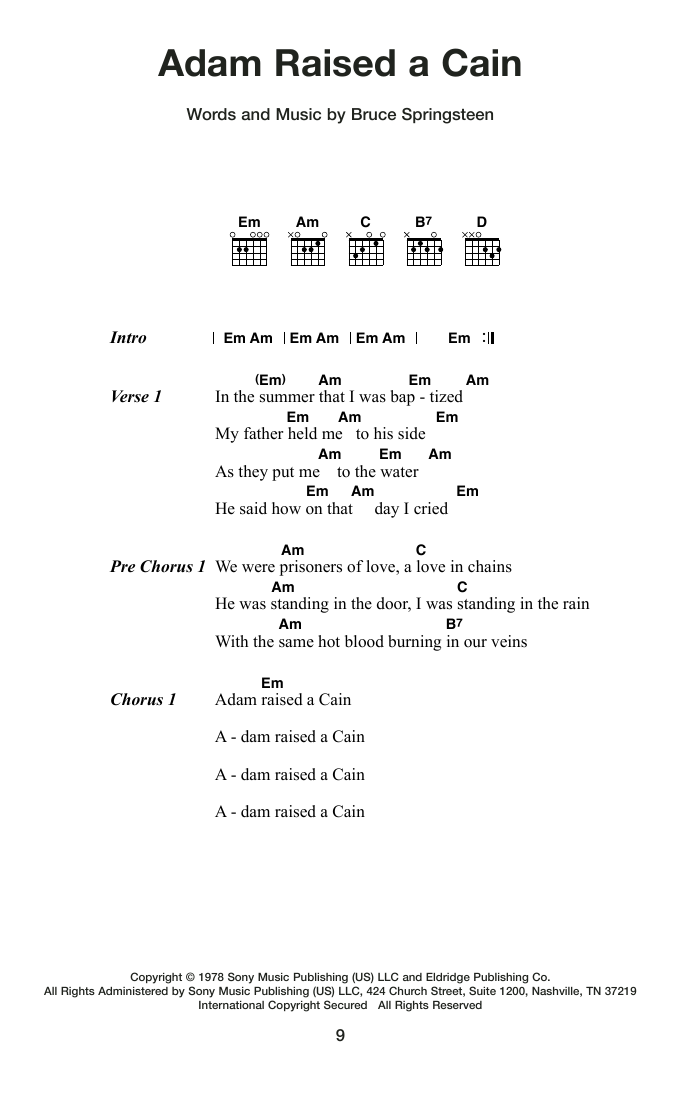 Adam Raised a Cain

Words and Music by Bruce Springsteen

Em Am C B7 D

Intro | Em Am | Em Am | Em Am | Em :||

Verse 1
(Em) Am Em Am
In the summer that I was bap - tized
Em Am Em
My father held me to his side
Am Em Am
As they put me to the water
Em Am Em
He said how on that day I cried

Pre Chorus 1
Am C
We were prisoners of love, a love in chains
Am C
He was standing in the door, I was standing in the rain
Am B7
With the same hot blood burning in our veins

Chorus 1
Em
Adam raised a Cain

A - dam raised a Cain

A - dam raised a Cain

A - dam raised a Cain

Copyright © 1978 Sony Music Publishing (US) LLC and Eldridge Publishing Co.
All Rights Administered by Sony Music Publishing (US) LLC, 424 Church Street, Suite 1200, Nashville, TN 37219
International Copyright Secured All Rights Reserved

9